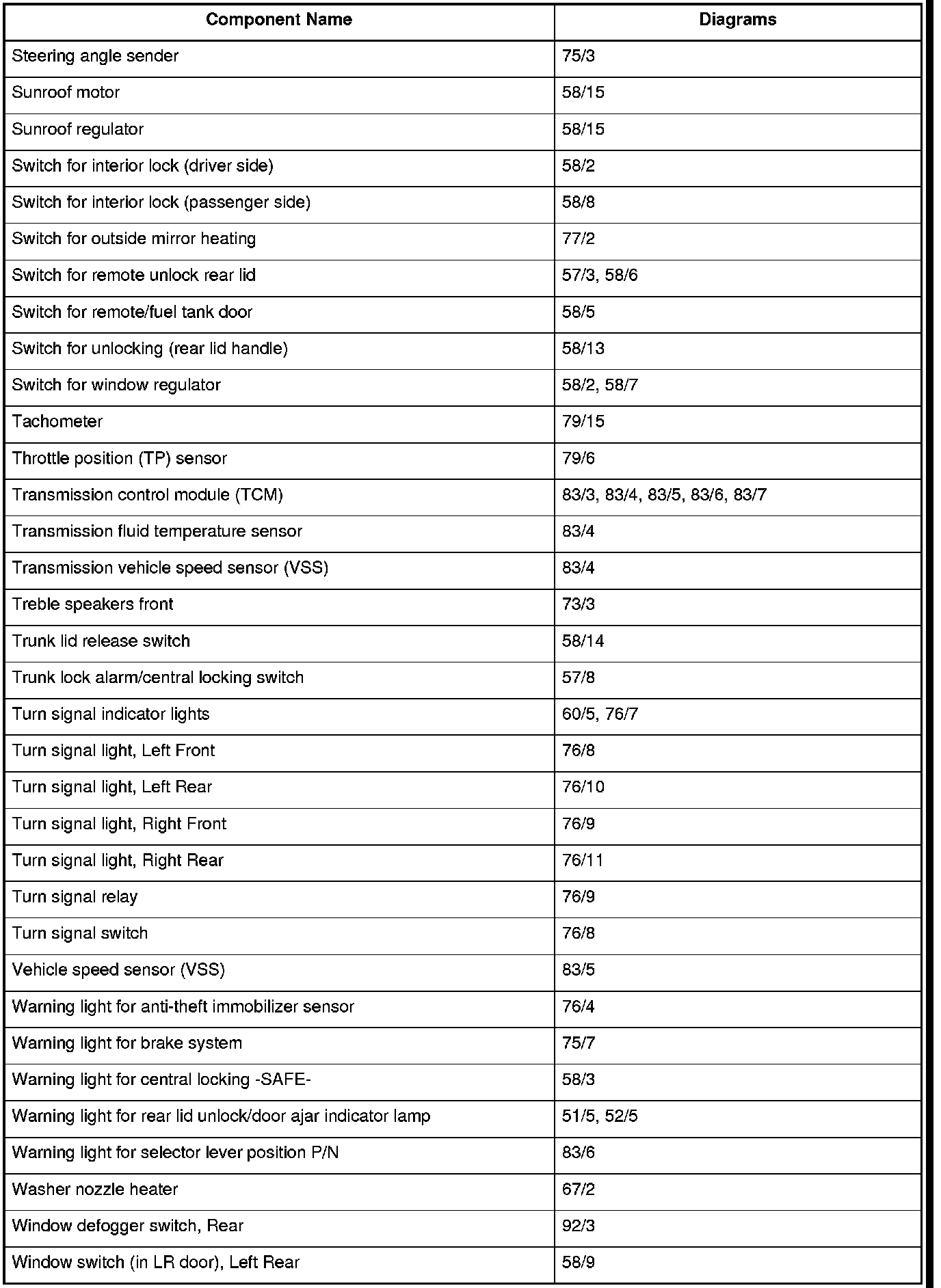 | Component Name | Diagrams |
|---|---|
| Steering angle sender | 75/3 |
| Sunroof motor | 58/15 |
| Sunroof regulator | 58/15 |
| Switch for interior lock (driver side) | 58/2 |
| Switch for interior lock (passenger side) | 58/8 |
| Switch for outside mirror heating | 77/2 |
| Switch for remote unlock rear lid | 57/3, 58/6 |
| Switch for remote/fuel tank door | 58/5 |
| Switch for unlocking (rear lid handle) | 58/13 |
| Switch for window regulator | 58/2, 58/7 |
| Tachometer | 79/15 |
| Throttle position (TP) sensor | 79/6 |
| Transmission control module (TCM) | 83/3, 83/4, 83/5, 83/6, 83/7 |
| Transmission fluid temperature sensor | 83/4 |
| Transmission vehicle speed sensor (VSS) | 83/4 |
| Treble speakers front | 73/3 |
| Trunk lid release switch | 58/14 |
| Trunk lock alarm/central locking switch | 57/8 |
| Turn signal indicator lights | 60/5, 76/7 |
| Turn signal light, Left Front | 76/8 |
| Turn signal light, Left Rear | 76/10 |
| Turn signal light, Right Front | 76/9 |
| Turn signal light, Right Rear | 76/11 |
| Turn signal relay | 76/9 |
| Turn signal switch | 76/8 |
| Vehicle speed sensor (VSS) | 83/5 |
| Warning light for anti-theft immobilizer sensor | 76/4 |
| Warning light for brake system | 75/7 |
| Warning light for central locking -SAFE- | 58/3 |
| Warning light for rear lid unlock/door ajar indicator lamp | 51/5, 52/5 |
| Warning light for selector lever position P/N | 83/6 |
| Washer nozzle heater | 67/2 |
| Window defogger switch, Rear | 92/3 |
| Window switch (in LR door), Left Rear | 58/9 |